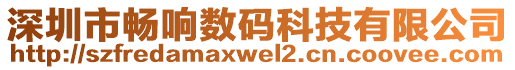 深圳市畅响数码科技有限公司
http://szfredamaxwel2.cn.coovee.com